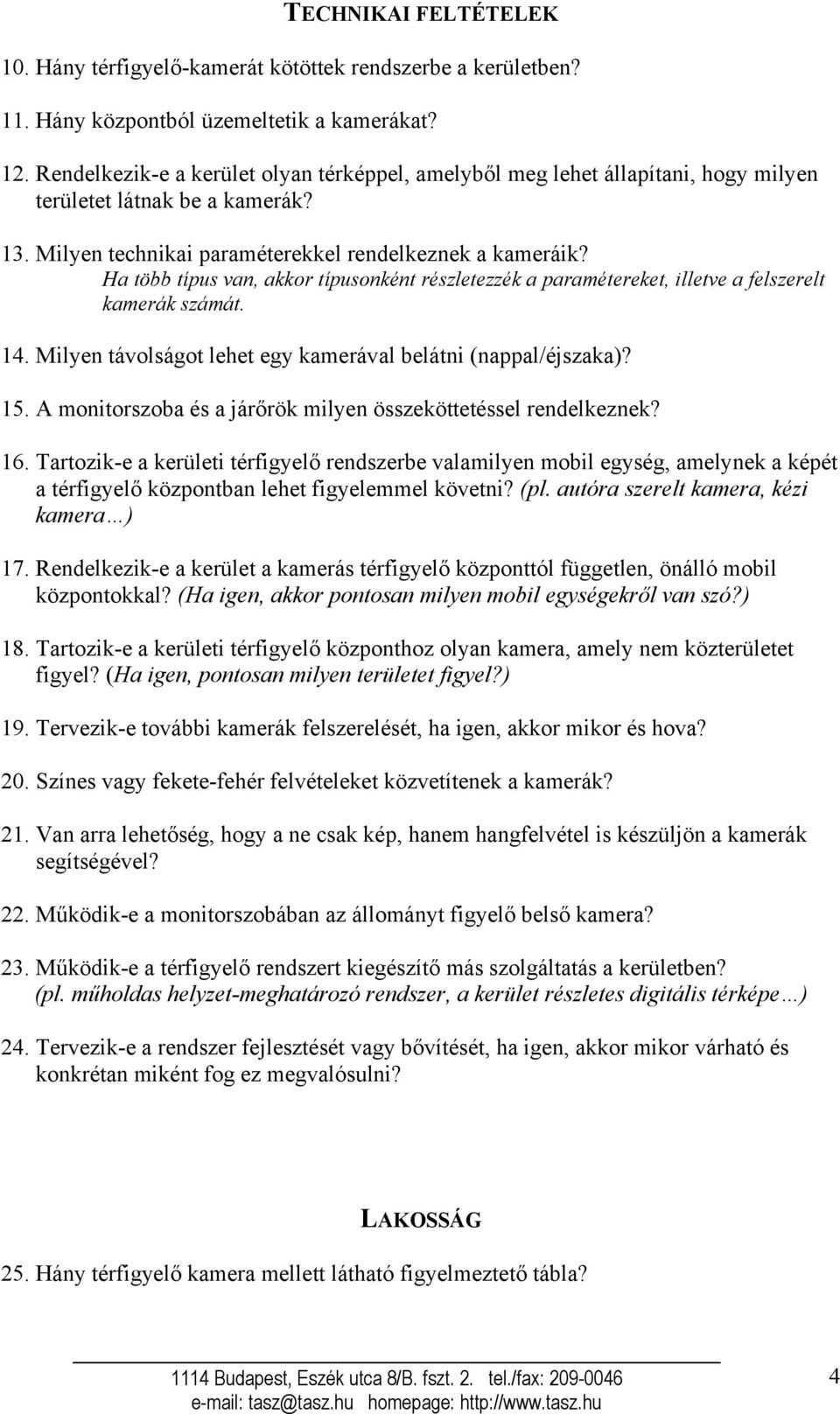 TECHNIKAI FELTÉTELEK

10. Hány térfigyelő-kamerát kötöttek rendszerbe a kerületben?

11. Hány központból üzemeltetik a kamerákat?

12. Rendelkezik-e a kerület olyan térképpel, amelyből meg lehet állapítani, hogy milyen területet látnak be a kamerák?

13. Milyen technikai paraméterekkel rendelkeznek a kameráik? Ha több típus van, akkor típusonként részletezzék a paramétereket, illetve a felszerelt kamerák számát.

14. Milyen távolságot lehet egy kamerával belátni (nappal/éjszaka)?

15. A monitorszoba és a járőrök milyen összeköttetéssel rendelkeznek?

16. Tartozik-e a kerületi térfigyelő rendszerbe valamilyen mobil egység, amelynek a képét a térfigyelő központban lehet figyelemmel követni? (pl. autóra szerelt kamera, kézi kamera…)

17. Rendelkezik-e a kerület a kamerás térfigyelő központtól független, önálló mobil központokkal? (Ha igen, akkor pontosan milyen mobil egységekről van szó?)

18. Tartozik-e a kerületi térfigyelő központhoz olyan kamera, amely nem közterületet figyel? (Ha igen, pontosan milyen területet figyel?)

19. Tervezik-e további kamerák felszerelését, ha igen, akkor mikor és hova?

20. Színes vagy fekete-fehér felvételeket közvetítenek a kamerák?

21. Van arra lehetőség, hogy a ne csak kép, hanem hangfelvétel is készüljön a kamerák segítségével?

22. Működik-e a monitorszobában az állományt figyelő belső kamera?

23. Működik-e a térfigyelő rendszert kiegészítő más szolgáltatás a kerületben? (pl. műholdas helyzet-meghatározó rendszer, a kerület részletes digitális térképe…)

24. Tervezik-e a rendszer fejlesztését vagy bővítését, ha igen, akkor mikor várható és konkrétan miként fog ez megvalósulni?

LAKOSSÁG

25. Hány térfigyelő kamera mellett látható figyelmeztető tábla?

1114 Budapest, Eszék utca 8/B. fszt. 2. tel./fax: 209-0046
e-mail: tasz@tasz.hu homepage: http://www.tasz.hu

4